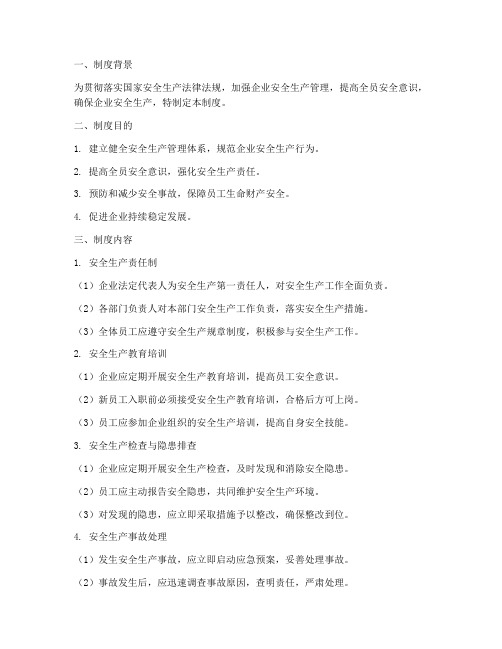 一、制度背景

为贯彻落实国家安全生产法律法规，加强企业安全生产管理，提高全员安全意识，确保企业安全生产，特制定本制度。

二、制度目的

1. 建立健全安全生产管理体系，规范企业安全生产行为。

2. 提高全员安全意识，强化安全生产责任。

3. 预防和减少安全事故，保障员工生命财产安全。

4. 促进企业持续稳定发展。

三、制度内容

1. 安全生产责任制

（1）企业法定代表人为安全生产第一责任人，对安全生产工作全面负责。

（2）各部门负责人对本部门安全生产工作负责，落实安全生产措施。

（3）全体员工应遵守安全生产规章制度，积极参与安全生产工作。

2. 安全生产教育培训

（1）企业应定期开展安全生产教育培训，提高员工安全意识。

（2）新员工入职前必须接受安全生产教育培训，合格后方可上岗。

（3）员工应参加企业组织的安全生产培训，提高自身安全技能。

3. 安全生产检查与隐患排查

（1）企业应定期开展安全生产检查，及时发现和消除安全隐患。

（2）员工应主动报告安全隐患，共同维护安全生产环境。

（3）对发现的隐患，应立即采取措施予以整改，确保整改到位。

4. 安全生产事故处理

（1）发生安全生产事故，应立即启动应急预案，妥善处理事故。

（2）事故发生后，应迅速调查事故原因，查明责任，严肃处理。